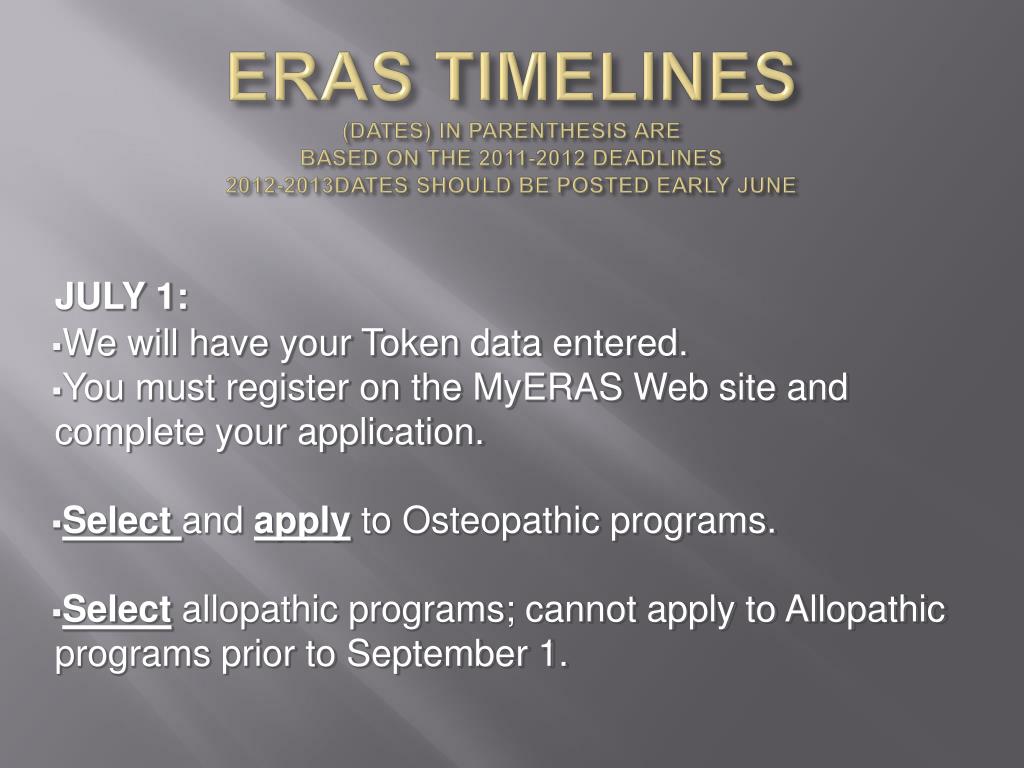 ERAS TIMELINES
(DATES) IN PARENTHESIS ARE
BASED ON THE 2011-2012 DEADLINES
2012-2013DATES SHOULD BE POSTED EARLY JUNE

JULY 1:
▪We will have your Token data entered.
▪You must register on the MyERAS Web site and complete your application.

▪Select and apply to Osteopathic programs.

▪Select allopathic programs; cannot apply to Allopathic programs prior to September 1.